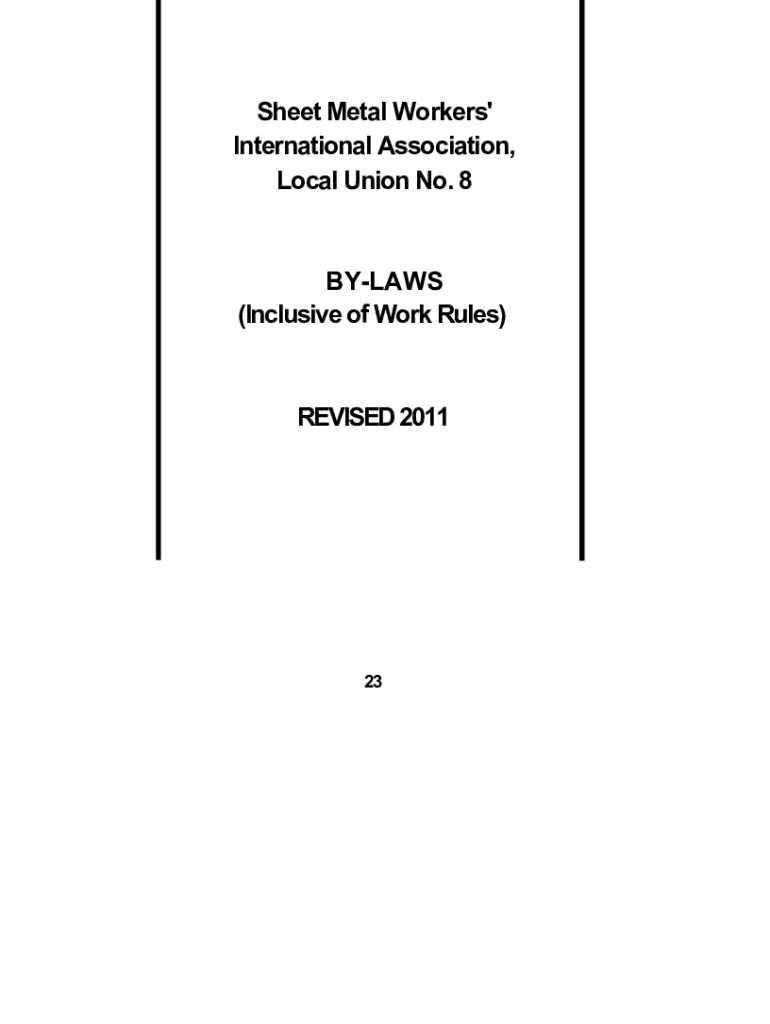 Sheet Metal Workers'
International Association,
Local Union No. 8

BY-LAWS
(Inclusive of Work Rules)

REVISED 2011

23